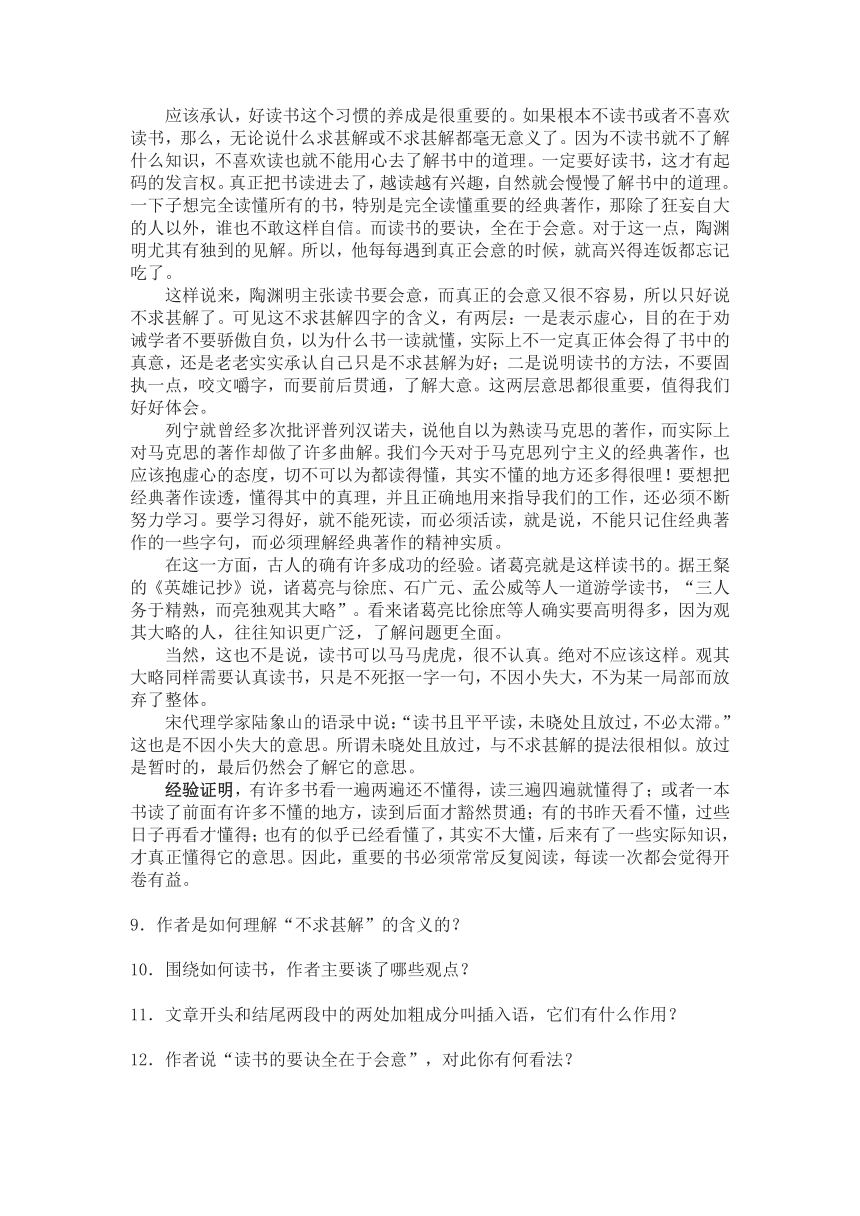 应该承认，好读书这个习惯的养成是很重要的。如果根本不读书或者不喜欢读书，那么，无论说什么求甚解或不求甚解都毫无意义了。因为不读书就不了解什么知识，不喜欢读也就不能用心去了解书中的道理。一定要好读书，这才有起码的发言权。真正把书读进去了，越读越有兴趣，自然就会慢慢了解书中的道理。一下子想完全读懂所有的书，特别是完全读懂重要的经典著作，那除了狂妄自大的人以外，谁也不敢这样自信。而读书的要诀，全在于会意。对于这一点，陶渊明尤其有独到的见解。所以，他每每遇到真正会意的时候，就高兴得连饭都忘记吃了。

这样说来，陶渊明主张读书要会意，而真正的会意又很不容易，所以只好说不求甚解了。可见这不求甚解四字的含义，有两层：一是表示虚心，目的在于劝诫学者不要骄傲自负，以为什么书一读就懂，实际上不一定真正体会得了书中的真意，还是老老实实承认自己只是不求甚解为好；二是说明读书的方法，不要固执一点，咬文嚼字，而要前后贯通，了解大意。这两层意思都很重要，值得我们好好体会。

列宁就曾经多次批评普列汉诺夫，说他自以为熟读马克思的著作，而实际上对马克思的著作却做了许多曲解。我们今天对于马克思列宁主义的经典著作，也应该抱虚心的态度，切不可以为都读得懂，其实不懂的地方还多得很哩！要想把经典著作读透，懂得其中的真理，并且正确地用来指导我们的工作，还必须不断努力学习。要学习得好，就不能死读，而必须活读，就是说，不能只记住经典著作的一些字句，而必须理解经典著作的精神实质。

在这一方面，古人的确有许多成功的经验。诸葛亮就是这样读书的。据王粲的《英雄记抄》说，诸葛亮与徐庶、石广元、孟公威等人一道游学读书，“三人务于精熟，而亮独观其大略”。看来诸葛亮比徐庶等人确实要高明得多，因为观其大略的人，往往知识更广泛，了解问题更全面。

当然，这也不是说，读书可以马马虎虎，很不认真。绝对不应该这样。观其大略同样需要认真读书，只是不死抠一字一句，不因小失大，不为某一局部而放弃了整体。

宋代理学家陆象山的语录中说：“读书且平平读，未晓处且放过，不必太滞。”这也是不因小失大的意思。所谓未晓处且放过，与不求甚解的提法很相似。放过是暂时的，最后仍然会了解它的意思。

经验证明，有许多书看一遍两遍还不懂得，读三遍四遍就懂得了；或者一本书读了前面有许多不懂的地方，读到后面才豁然贯通；有的书昨天看不懂，过些日子再看才懂得；也有的似乎已经看懂了，其实不大懂，后来有了一些实际知识，才真正懂得它的意思。因此，重要的书必须常常反复阅读，每读一次都会觉得开卷有益。

9．作者是如何理解“不求甚解”的含义的？

10．围绕如何读书，作者主要谈了哪些观点？

11．文章开头和结尾两段中的两处加粗成分叫插入语，它们有什么作用？

12．作者说“读书的要诀全在于会意”，对此你有何看法？